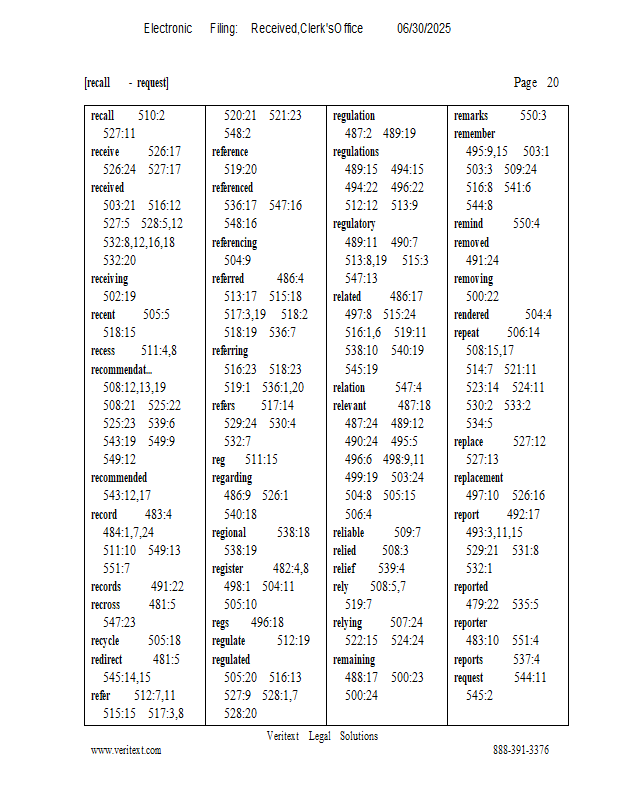 Electronic Filing: Received,Clerk'sOffice 06/30/2025

[recall - request] Page 20

recall 510:2 527:11
receive 526:17 526:24 527:17
received 503:21 516:12 527:5 528:5,12 532:8,12,16,18 532:20
receiving 502:19
recent 505:5 518:15
recess 511:4,8
recommendat... 508:12,13,19 508:21 525:22 525:23 539:6 543:19 549:9 549:12
recommended 543:12,17
record 483:4 484:1,7,24 511:10 549:13 551:7
records 491:22
recross 481:5 547:23
recycle 505:18
redirect 481:5 545:14,15
refer 512:7,11 515:15 517:3,8

520:21 521:23 548:2
reference 519:20
referenced 536:17 547:16 548:16
referencing 504:9
referred 486:4 513:17 515:18 517:3,19 518:2 518:19 536:7
referring 516:23 518:23 519:1 536:1,20
refers 517:14 529:24 530:4 532:7
reg 511:15
regarding 486:9 526:1 540:18
regional 538:18 538:19
register 482:4,8 498:1 504:11 505:10
regs 496:18
regulate 512:19
regulated 505:20 516:13 527:9 528:1,7 528:20

regulation 487:2 489:19
regulations 489:15 494:15 494:22 496:22 512:12 513:9
regulatory 489:11 490:7 513:8,19 515:3 547:13
related 486:17 497:8 515:24 516:1,6 519:11 538:10 540:19 545:19
relation 547:4
relevant 487:18 487:24 489:12 490:24 495:5 496:6 498:9,11 499:19 503:24 504:8 505:15 506:4
reliable 509:7
relied 508:3
relief 539:4
rely 508:5,7 519:7
relying 507:24 522:15 524:24
remaining 488:17 500:23 500:24

remarks 550:3
remember 495:9,15 503:1 503:3 509:24 516:8 541:6 544:8
remind 550:4
removed 491:24
removing 500:22
rendered 504:4
repeat 506:14 508:15,17 514:7 521:11 523:14 524:11 530:2 533:2 534:5
replace 527:12 527:13
replacement 497:10 526:16
report 492:17 493:3,11,15 529:21 531:8 532:1
reported 479:22 535:5
reporter 483:10 551:4
reports 537:4
request 544:11 545:2

Veritext Legal Solutions
www.veritext.com 888-391-3376